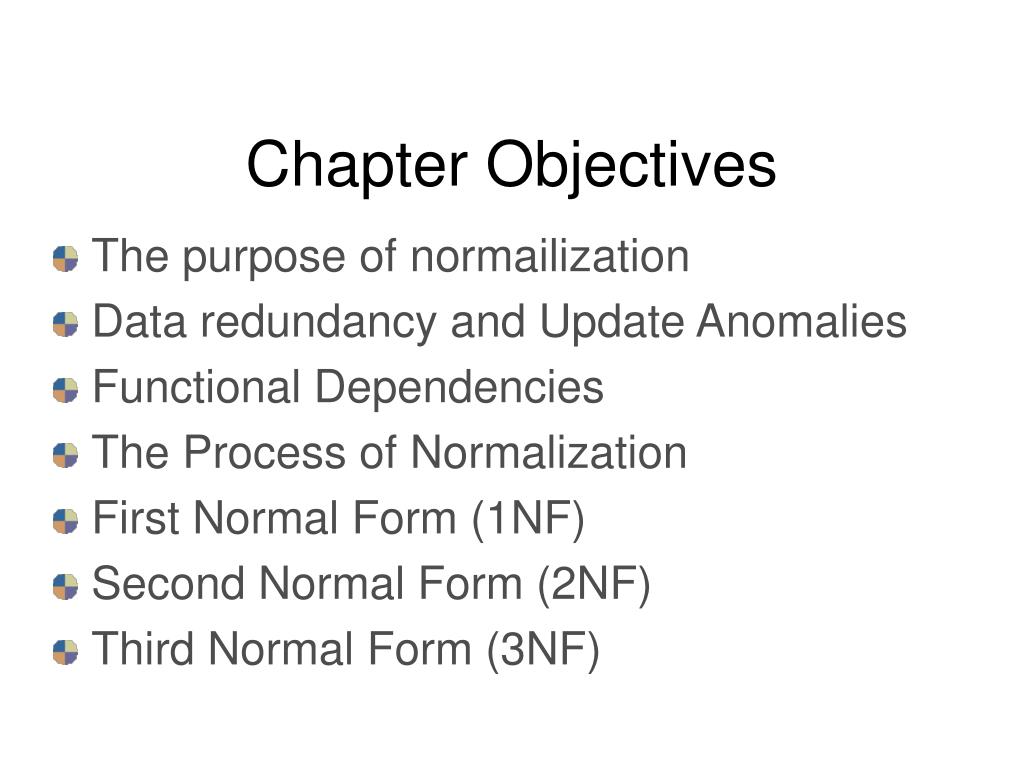 Chapter Objectives

The purpose of normailization

Data redundancy and Update Anomalies

Functional Dependencies

The Process of Normalization

First Normal Form (1NF)

Second Normal Form (2NF)

Third Normal Form (3NF)